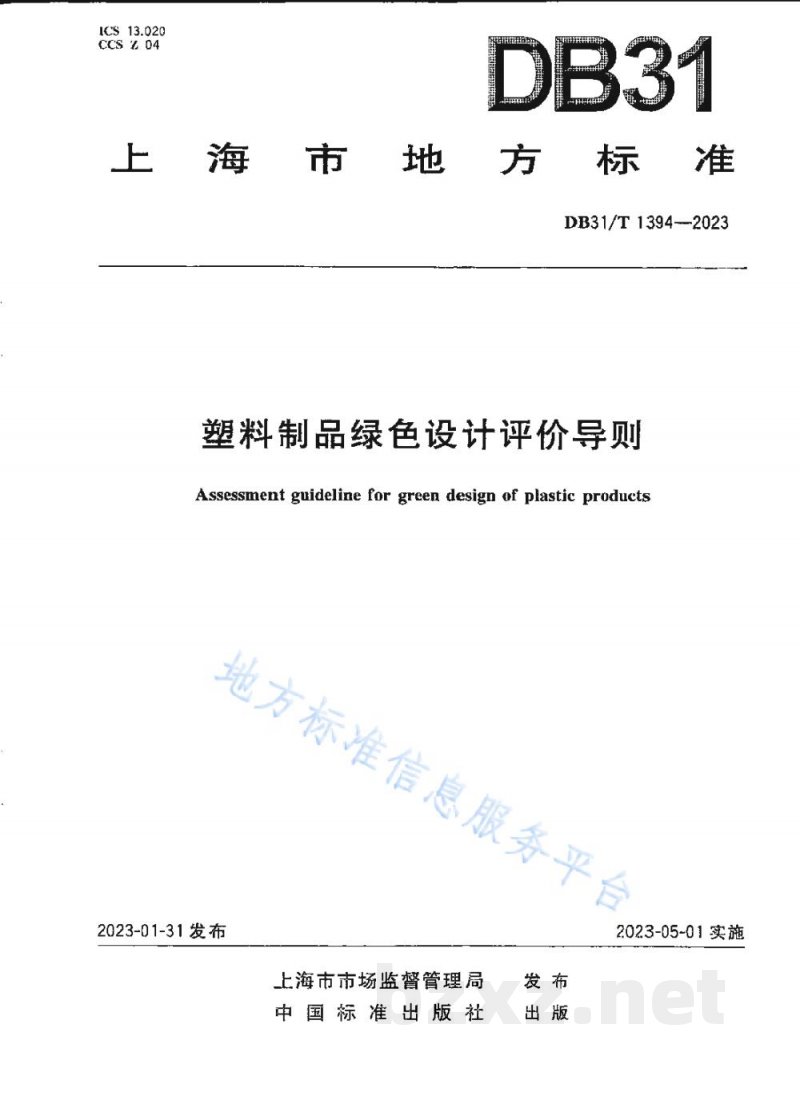 ICS 13.020
CCS Z 04

DB31

上海市地方标准

DB31/T 1394—2023

塑料制品绿色设计评价导则

Assessment guideline for green design of plastic products

地方标准信息服务平台

2023-01-31 发布

2023-05-01 实施

上海市市场监督管理局 发布
中国标准出版社 出版

bzxz.net